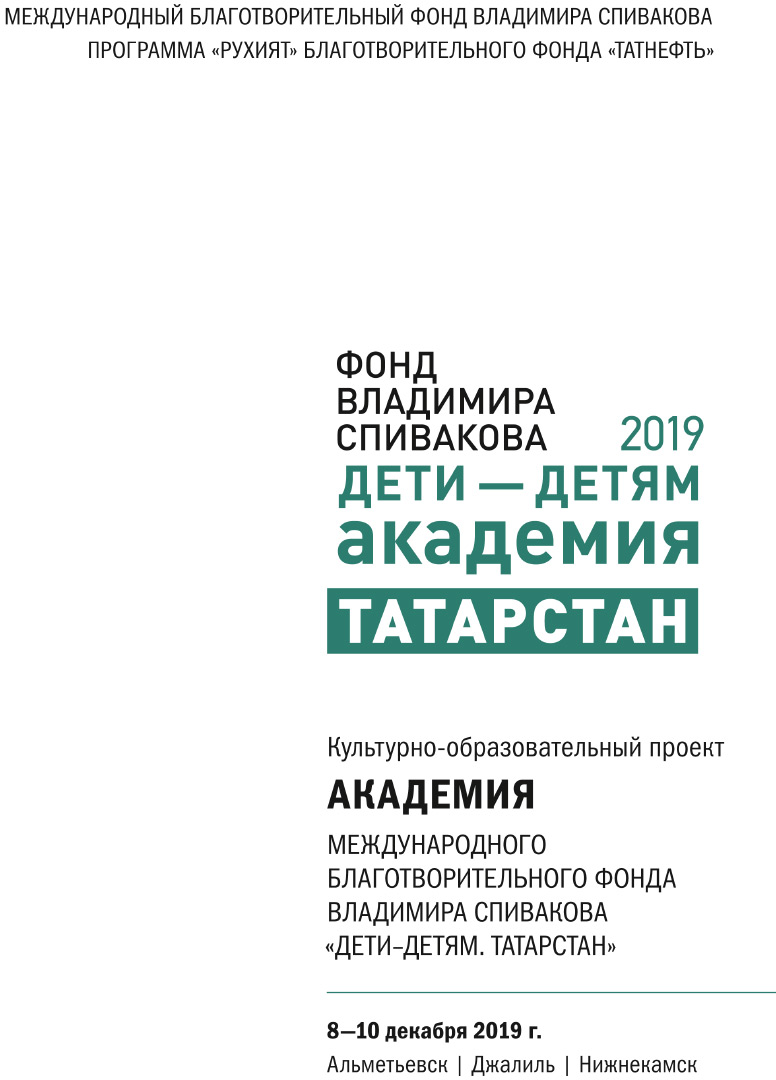 МЕЖДУНАРОДНЫЙ БЛАГОТВОРИТЕЛЬНЫЙ ФОНД ВЛАДИМИРА СПИВАКОВА
ПРОГРАММА «РУХИЯТ» БЛАГОТВОРИТЕЛЬНОГО ФОНДА «ТАТНЕФТЬ»

ФОНД
ВЛАДИМИРА
СПИВАКОВА 2019
ДЕТИ — ДЕТЯМ
академия
ТАТАРСТАН

Культурно-образовательный проект
АКАДЕМИЯ
МЕЖДУНАРОДНОГО БЛАГОТВОРИТЕЛЬНОГО ФОНДА ВЛАДИМИРА СПИВАКОВА «ДЕТИ–ДЕТЯМ. ТАТАРСТАН»

8—10 декабря 2019 г.
Альметьевск | Джалиль | Нижнекамск